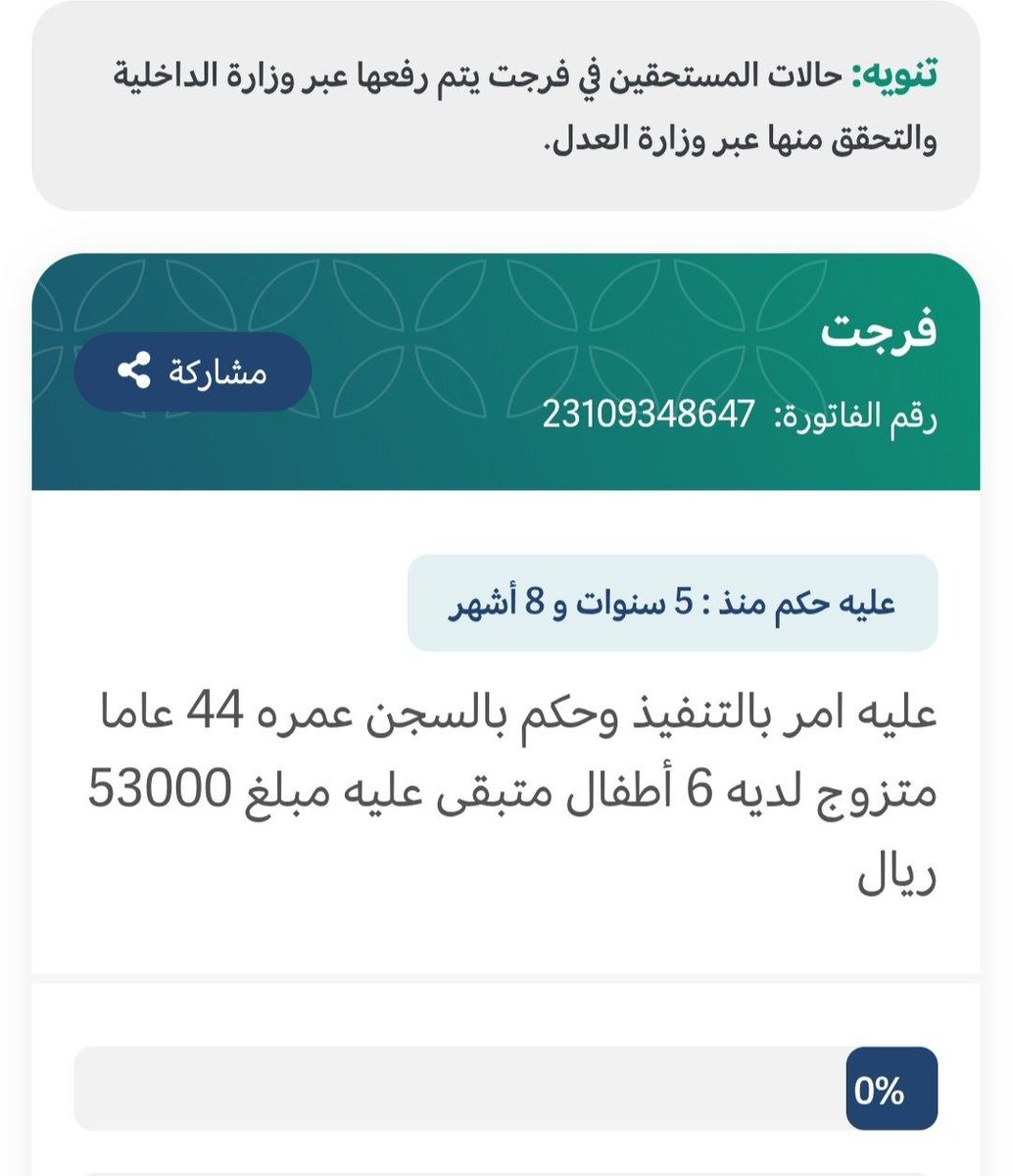 تنويه: حالات المستحقين في فرجت يتم رفعها عبر وزارة الداخلية والتحقق منها عبر وزارة العدل.

فرجت

مشاركة

رقم الفاتورة: 23109348647

عليه حكم منذ : 5 سنوات و 8 أشهر

عليه امر بالتنفيذ وحكم بالسجن عمره 44 عاما متزوج لديه 6 أطفال متبقى عليه مبلغ 53000 ريال

0%